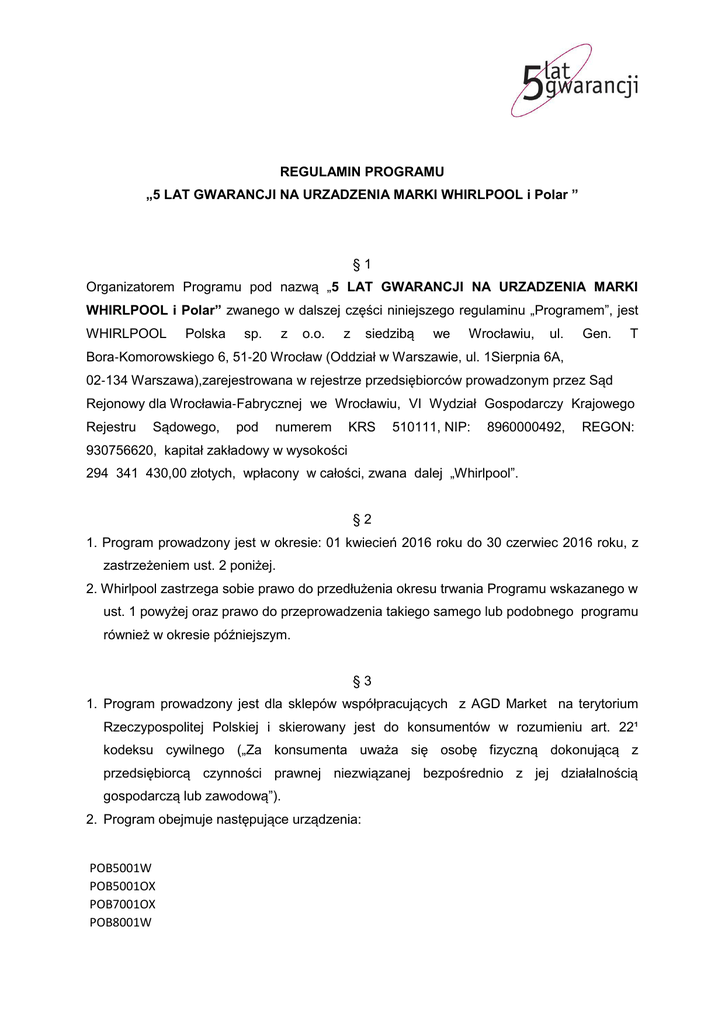 5 lat gwarancji

REGULAMIN PROGRAMU
„5 LAT GWARANCJI NA URZADZENIA MARKI WHIRLPOOL i Polar ”

§ 1
Organizatorem Programu pod nazwą „5 LAT GWARANCJI NA URZADZENIA MARKI WHIRLPOOL i Polar” zwanego w dalszej części niniejszego regulaminu „Programem”, jest WHIRLPOOL Polska sp. z o.o. z siedzibą we Wrocławiu, ul. Gen. T Bora-Komorowskiego 6, 51-20 Wrocław (Oddział w Warszawie, ul. 1Sierpnia 6A, 02-134 Warszawa),zarejestrowana w rejestrze przedsiębiorców prowadzonym przez Sąd Rejonowy dla Wrocławia-Fabrycznej we Wrocławiu, VI Wydział Gospodarczy Krajowego Rejestru Sądowego, pod numerem KRS 510111, NIP: 8960000492, REGON: 930756620, kapitał zakładowy w wysokości 294 341 430,00 złotych, wpłacony w całości, zwana dalej „Whirlpool”.

§ 2
1. Program prowadzony jest w okresie: 01 kwiecień 2016 roku do 30 czerwiec 2016 roku, z zastrzeżeniem ust. 2 poniżej.
2. Whirlpool zastrzega sobie prawo do przedłużenia okresu trwania Programu wskazanego w ust. 1 powyżej oraz prawo do przeprowadzenia takiego samego lub podobnego programu również w okresie późniejszym.

§ 3
1. Program prowadzony jest dla sklepów współpracujących z AGD Market na terytorium Rzeczypospolitej Polskiej i skierowany jest do konsumentów w rozumieniu art. 22¹ kodeksu cywilnego („Za konsumenta uważa się osobę fizyczną dokonującą z przedsiębiorcą czynności prawnej niezwiązanej bezpośrednio z jej działalnością gospodarczą lub zawodową”).
2. Program obejmuje następujące urządzenia:

POB5001W
POB5001OX
POB7001OX
POB8001W